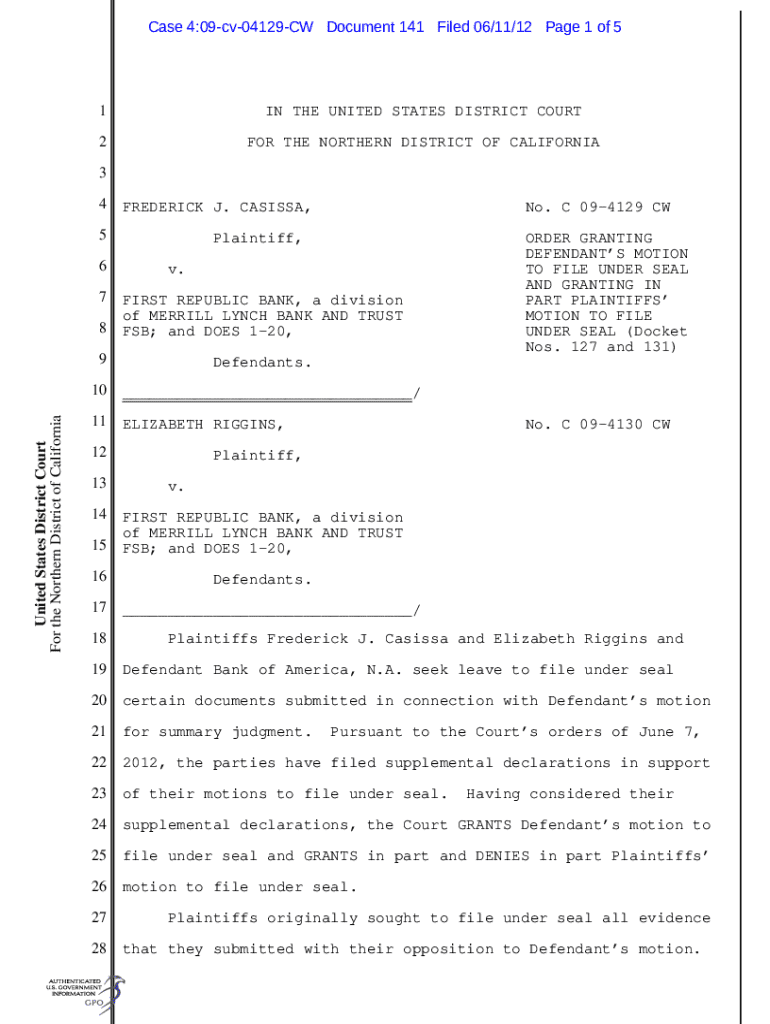 Case 4:09-cv-04129-CW Document 141 Filed 06/11/12 Page 1 of 5

United States District Court
For the Northern District of California

1 IN THE UNITED STATES DISTRICT COURT

2 FOR THE NORTHERN DISTRICT OF CALIFORNIA

3

4 FREDERICK J. CASISSA,

5 Plaintiff,

6 v.

7 FIRST REPUBLIC BANK, a division of MERRILL LYNCH BANK AND TRUST
8 FSB; and DOES 1-20,

9 Defendants.

10 ________________________________/

No. C 09-4129 CW

ORDER GRANTING DEFENDANT'S MOTION TO FILE UNDER SEAL AND GRANTING IN PART PLAINTIFFS' MOTION TO FILE UNDER SEAL (Docket Nos. 127 and 131)

11 ELIZABETH RIGGINS,

12 Plaintiff,

13 v.

14 FIRST REPUBLIC BANK, a division of MERRILL LYNCH BANK AND TRUST
15 FSB; and DOES 1-20,

16 Defendants.

17 ________________________________/

No. C 09-4130 CW

18 Plaintiffs Frederick J. Casissa and Elizabeth Riggins and
19 Defendant Bank of America, N.A. seek leave to file under seal
20 certain documents submitted in connection with Defendant's motion
21 for summary judgment. Pursuant to the Court's orders of June 7,
22 2012, the parties have filed supplemental declarations in support
23 of their motions to file under seal. Having considered their
24 supplemental declarations, the Court GRANTS Defendant's motion to
25 file under seal and GRANTS in part and DENIES in part Plaintiffs'
26 motion to file under seal.

27 Plaintiffs originally sought to file under seal all evidence
28 that they submitted with their opposition to Defendant's motion.

AUTHENTICATED
U.S. GOVERNMENT
INFORMATION
GPO